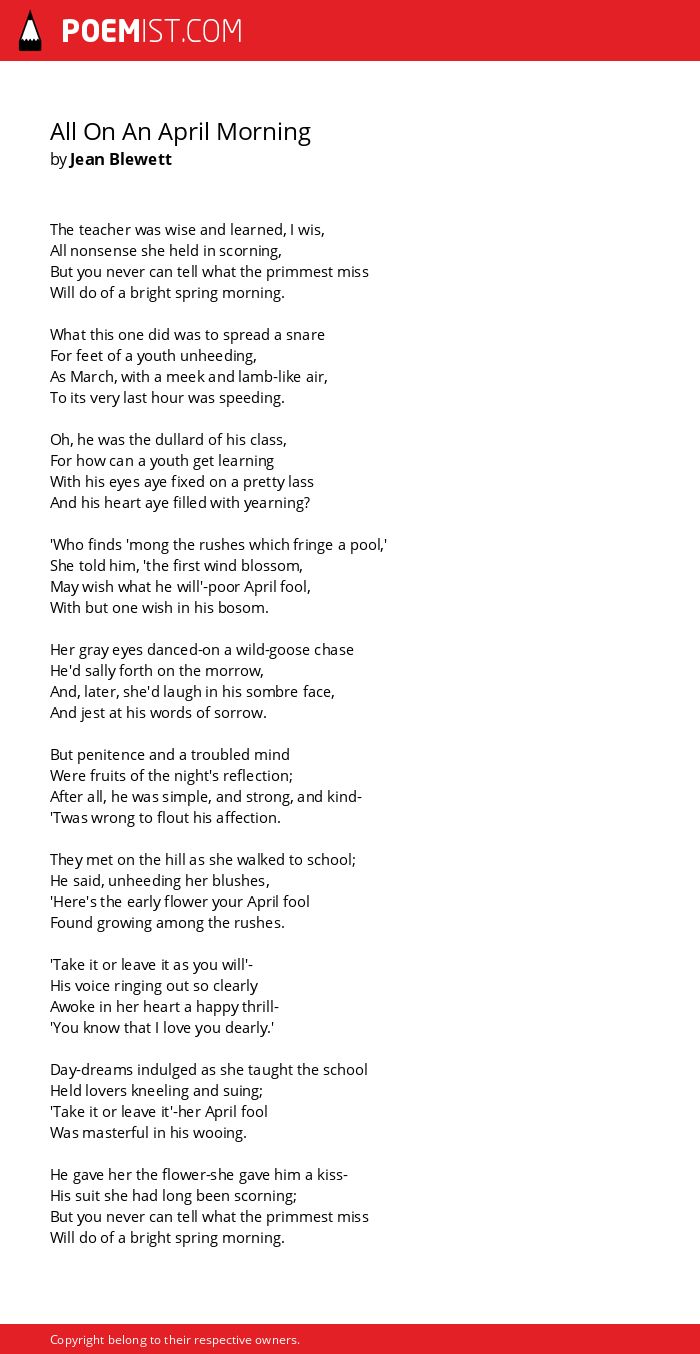 POEMIST.COM

All On An April Morning
by Jean Blewett

The teacher was wise and learned, I wis,
All nonsense she held in scorning,
But you never can tell what the primmest miss
Will do of a bright spring morning.

What this one did was to spread a snare
For feet of a youth unheeding,
As March, with a meek and lamb-like air,
To its very last hour was speeding.

Oh, he was the dullard of his class,
For how can a youth get learning
With his eyes aye fixed on a pretty lass
And his heart aye filled with yearning?

'Who finds 'mong the rushes which fringe a pool,'
She told him, 'the first wind blossom,
May wish what he will'-poor April fool,
With but one wish in his bosom.

Her gray eyes danced-on a wild-goose chase
He'd sally forth on the morrow,
And, later, she'd laugh in his sombre face,
And jest at his words of sorrow.

But penitence and a troubled mind
Were fruits of the night's reflection;
After all, he was simple, and strong, and kind-
'Twas wrong to flout his affection.

They met on the hill as she walked to school;
He said, unheeding her blushes,
'Here's the early flower your April fool
Found growing among the rushes.

'Take it or leave it as you will'-
His voice ringing out so clearly
Awoke in her heart a happy thrill-
'You know that I love you dearly.'

Day-dreams indulged as she taught the school
Held lovers kneeling and suing;
'Take it or leave it'-her April fool
Was masterful in his wooing.

He gave her the flower-she gave him a kiss-
His suit she had long been scorning;
But you never can tell what the primmest miss
Will do of a bright spring morning.

Copyright belong to their respective owners.